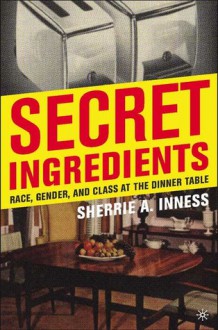 SECRET INGREDIENTS
RACE, GENDER, AND CLASS AT THE DINNER TABLE
SHERRIE A. INNESS